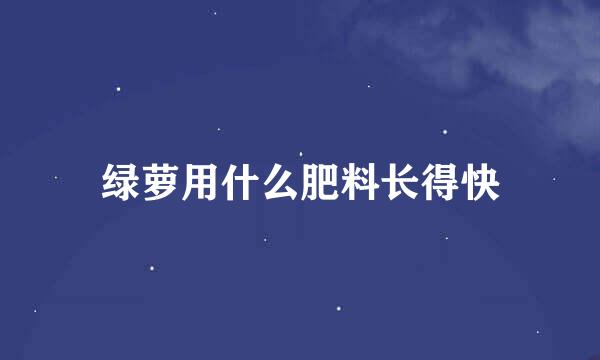 绿萝用什么肥料长得快